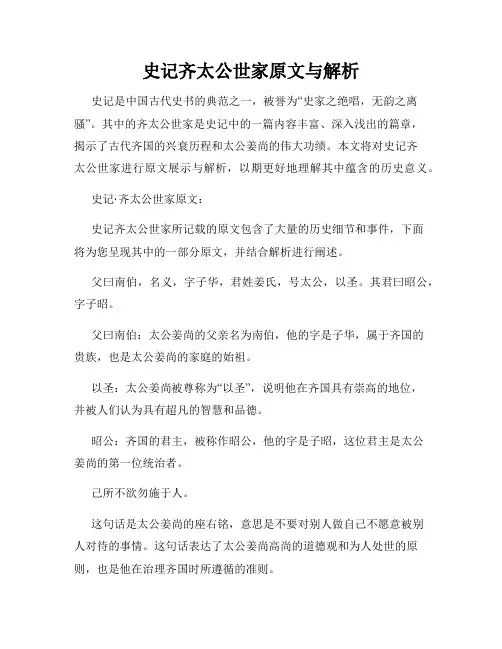 史记齐太公世家原文与解析

史记是中国古代史书的典范之一，被誉为“史家之绝唱，无韵之离骚”。其中的齐太公世家是史记中的一篇内容丰富、深入浅出的篇章，揭示了古代齐国的兴衰历程和太公姜尚的伟大功绩。本文将对史记齐太公世家进行原文展示与解析，以期更好地理解其中蕴含的历史意义。

史记·齐太公世家原文：

史记齐太公世家所记载的原文包含了大量的历史细节和事件，下面将为您呈现其中的一部分原文，并结合解析进行阐述。

父曰南伯，名义，字子华，君姓姜氏，号太公，以圣。其君曰昭公，字子昭。

父曰南伯：太公姜尚的父亲名为南伯，他的字是子华，属于齐国的贵族，也是太公姜尚的家庭的始祖。

以圣：太公姜尚被尊称为“以圣”，说明他在齐国具有崇高的地位，并被人们认为具有超凡的智慧和品德。

昭公：齐国的君主，被称作昭公，他的字是子昭，这位君主是太公姜尚的第一位统治者。

己所不欲勿施于人。

这句话是太公姜尚的座右铭，意思是不要对别人做自己不愿意被别人对待的事情。这句话表达了太公姜尚高尚的道德观和为人处世的原则，也是他在治理齐国时所遵循的准则。